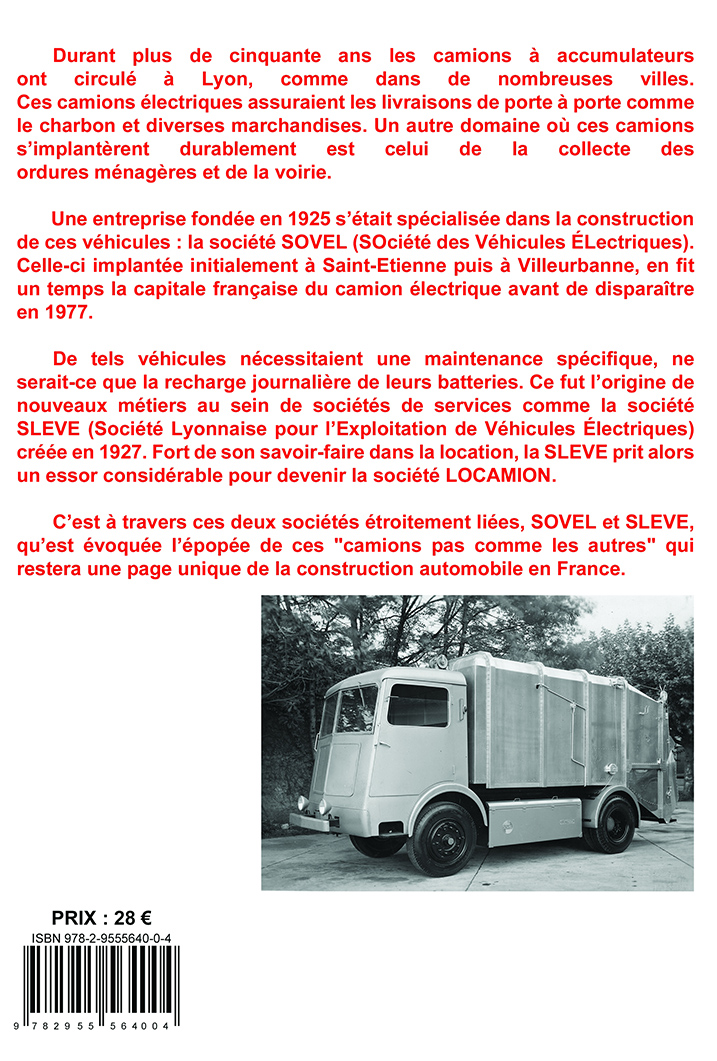 Durant plus de cinquante ans les camions à accumulateurs ont circulé à Lyon, comme dans de nombreuses villes. Ces camions électriques assuraient les livraisons de porte à porte comme le charbon et diverses marchandises. Un autre domaine où ces camions s'implantèrent durablement est celui de la collecte des ordures ménagères et de la voirie.

Une entreprise fondée en 1925 s'était spécialisée dans la construction de ces véhicules : la société SOVEL (SOciété des Véhicules ÉLectriques). Celle-ci implantée initialement à Saint-Etienne puis à Villeurbanne, en fit un temps la capitale française du camion électrique avant de disparaître en 1977.

De tels véhicules nécessitaient une maintenance spécifique, ne serait-ce que la recharge journalière de leurs batteries. Ce fut l'origine de nouveaux métiers au sein de sociétés de services comme la société SLEVE (Société Lyonnaise pour l'Exploitation de Véhicules Électriques) créée en 1927. Fort de son savoir-faire dans la location, la SLEVE prit alors un essor considérable pour devenir la société LOCAMION.

C'est à travers ces deux sociétés étroitement liées, SOVEL et SLEVE, qu'est évoquée l'épopée de ces "camions pas comme les autres" qui restera une page unique de la construction automobile en France.

PRIX : 28 €
ISBN 978-2-9555640-0-4
9 782955 564004